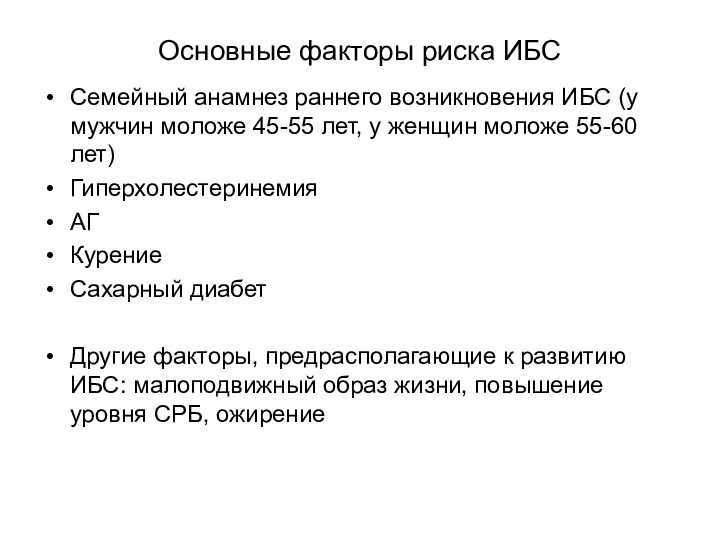 Основные факторы риска ИБС

• Семейный анамнез раннего возникновения ИБС (у мужчин моложе 45-55 лет, у женщин моложе 55-60 лет)
• Гиперхолестеринемия
• АГ
• Курение
• Сахарный диабет

• Другие факторы, предрасполагающие к развитию ИБС: малоподвижный образ жизни, повышение уровня СРБ, ожирение